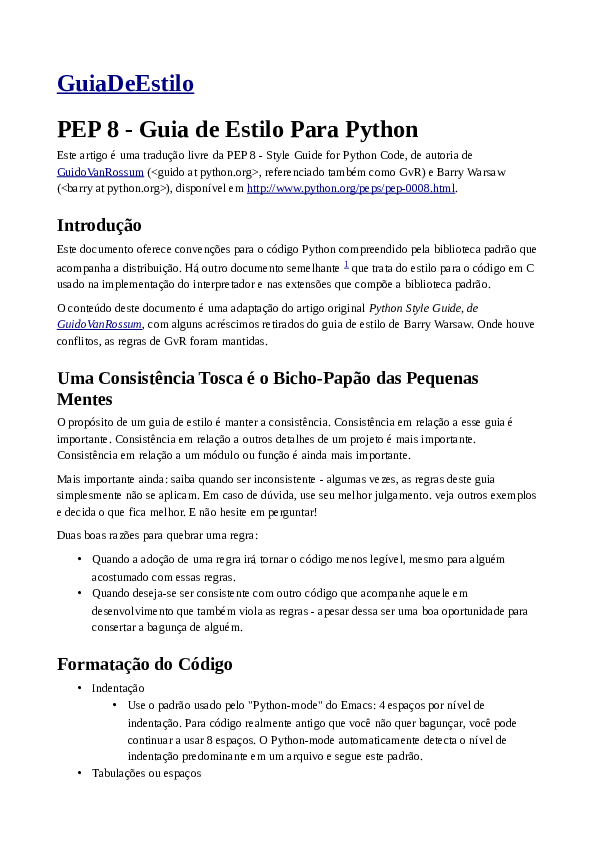 GuiaDeEstilo

PEP 8 - Guia de Estilo Para Python

Este artigo é uma tradução livre da PEP 8 - Style Guide for Python Code, de autoria de GuidoVanRossum (<guido at python.org>, referenciado também como GvR) e Barry Warsaw (<barry at python.org>), disponível em http://www.python.org/peps/pep-0008.html.

Introdução

Este documento oferece convenções para o código Python compreendido pela biblioteca padrão que acompanha a distribuição. Há outro documento semelhante $^1$ que trata do estilo para o código em C usado na implementação do interpretador e nas extensões que compõe a biblioteca padrão.

O conteúdo deste documento é uma adaptação do artigo original Python Style Guide, de GuidoVanRossum, com alguns acréscimos retirados do guia de estilo de Barry Warsaw. Onde houve conflitos, as regras de GvR foram mantidas.

Uma Consistência Tosca é o Bicho-Papão das Pequenas Mentes

O propósito de um guia de estilo é manter a consistência. Consistência em relação a esse guia é importante. Consistência em relação a outros detalhes de um projeto é mais importante. Consistência em relação a um módulo ou função é ainda mais importante.

Mais importante ainda: saiba quando ser inconsistente - algumas vezes, as regras deste guia simplesmente não se aplicam. Em caso de dúvida, use seu melhor julgamento. veja outros exemplos e decida o que fica melhor. E não hesite em perguntar!

Duas boas razões para quebrar uma regra:

• Quando a adoção de uma regra irá tornar o código menos legível, mesmo para alguém acostumado com essas regras.
• Quando deseja-se ser consistente com outro código que acompanhe aquele em desenvolvimento que também viola as regras - apesar dessa ser uma boa oportunidade para consertar a bagunça de alguém.

Formatação do Código

• Indentação
 • Use o padrão usado pelo "Python-mode" do Emacs: 4 espaços por nível de indentação. Para código realmente antigo que você não quer bagunçar, você pode continuar a usar 8 espaços. O Python-mode automaticamente detecta o nível de indentação predominante em um arquivo e segue este padrão.
• Tabulações ou espaços